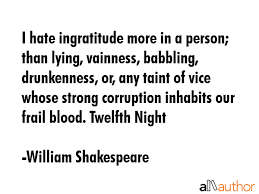 I hate ingratitude more in a person; than lying, vainness, babbling, drunkenness, or, any taint of vice whose strong corruption inhabits our frail blood. Twelfth Night

-William Shakespeare

allauthor